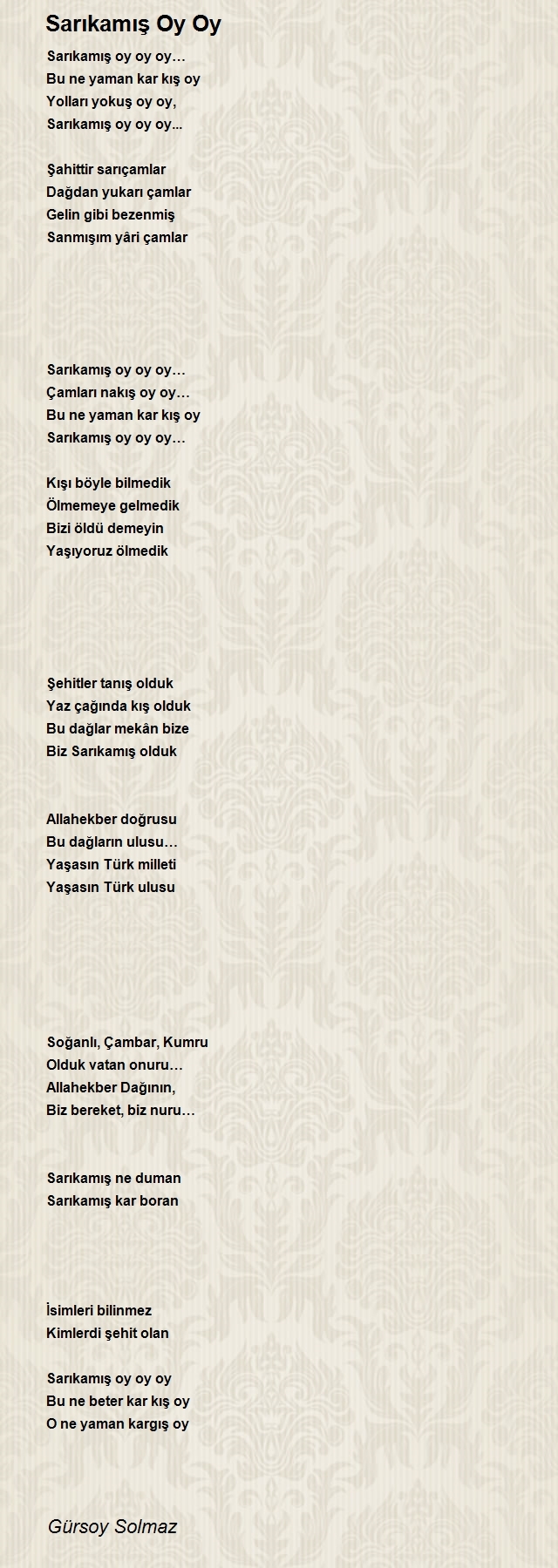 Sarıkamış Oy Oy

Sarıkamış oy oy oy…
Bu ne yaman kar kış oy
Yolları yokuş oy oy,
Sarıkamış oy oy oy...

Şahittir sarıçamlar
Dağdan yukarı çamlar
Gelin gibi bezenmiş
Sanmışım yâri çamlar

Sarıkamış oy oy oy…
Çamları nakış oy oy…
Bu ne yaman kar kış oy
Sarıkamış oy oy oy…

Kışı böyle bilmedik
Ölmemeye gelmedik
Bizi öldü demeyin
Yaşıyoruz ölmedik

Şehitler tanış olduk
Yaz çağında kış olduk
Bu dağlar mekân bize
Biz Sarıkamış olduk

Allahekber doğrusu
Bu dağların ulusu…
Yaşasın Türk milleti
Yaşasın Türk ulusu

Soğanlı, Çambar, Kumru
Olduk vatan onuru…
Allahekber Dağının,
Biz bereket, biz nuru…

Sarıkamış ne duman
Sarıkamış kar boran

İsimleri bilinmez
Kimlerdi şehit olan

Sarıkamış oy oy oy
Bu ne beter kar kış oy
O ne yaman kargış oy

Gürsoy Solmaz